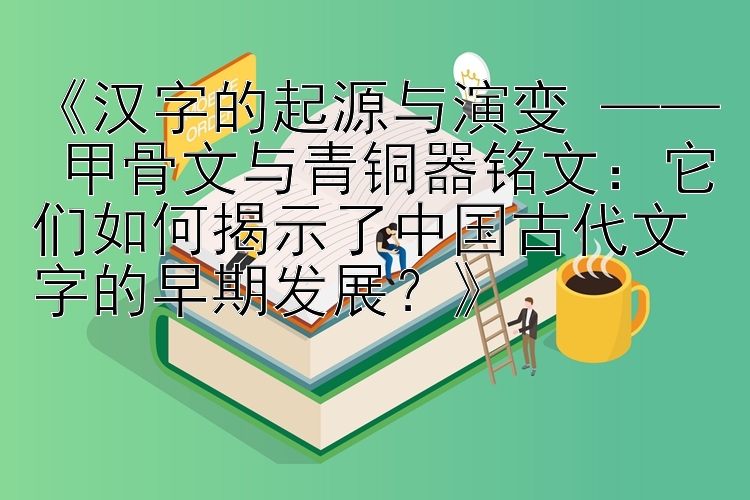 《汉字的起源与演变 —— 甲骨文与青铜器铭文：它们如何揭示了中国古代文字的早期发展？》